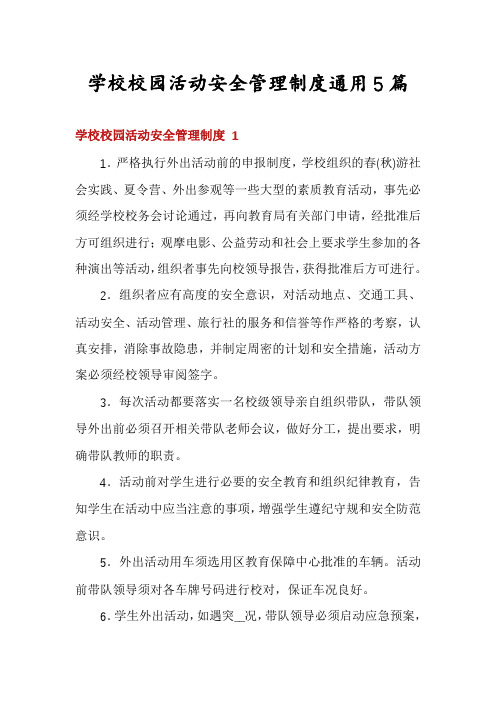 学校校园活动安全管理制度通用5篇

学校校园活动安全管理制度 1

1．严格执行外出活动前的申报制度，学校组织的春(秋)游社会实践、夏令营、外出参观等一些大型的素质教育活动，事先必须经学校校务会讨论通过，再向教育局有关部门申请，经批准后方可组织进行；观摩电影、公益劳动和社会上要求学生参加的各种演出等活动，组织者事先向校领导报告，获得批准后方可进行。

2．组织者应有高度的安全意识，对活动地点、交通工具、活动安全、活动管理、旅行社的服务和信誉等作严格的考察，认真安排，消除事故隐患，并制定周密的计划和安全措施，活动方案必须经校领导审阅签字。

3．每次活动都要落实一名校级领导亲自组织带队，带队领导外出前必须召开相关带队老师会议，做好分工，提出要求，明确带队教师的职责。

4．活动前对学生进行必要的安全教育和组织纪律教育，告知学生在活动中应当注意的事项，增强学生遵纪守规和安全防范意识。

5．外出活动用车须选用区教育保障中心批准的车辆。活动前带队领导须对各车牌号码进行校对，保证车况良好。

6．学生外出活动，如遇突__况，带队领导必须启动应急预案，